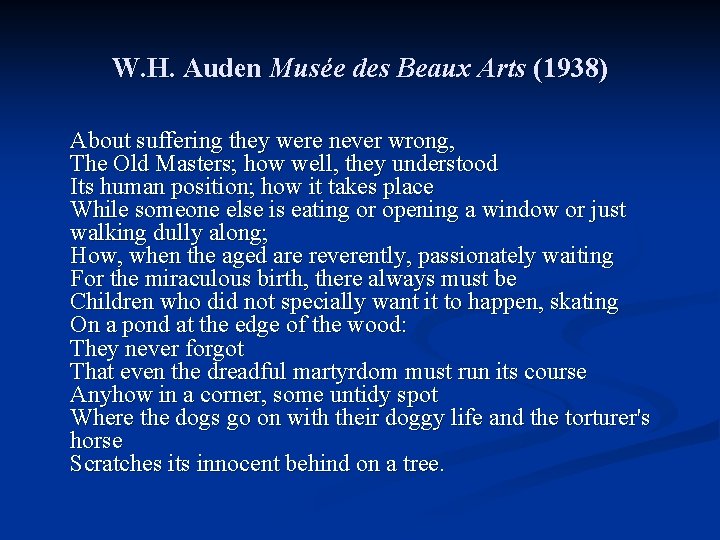 W.H. Auden Musée des Beaux Arts (1938)

About suffering they were never wrong,
The Old Masters; how well, they understood
Its human position; how it takes place
While someone else is eating or opening a window or just walking dully along;
How, when the aged are reverently, passionately waiting
For the miraculous birth, there always must be
Children who did not specially want it to happen, skating
On a pond at the edge of the wood:
They never forgot
That even the dreadful martyrdom must run its course
Anyhow in a corner, some untidy spot
Where the dogs go on with their doggy life and the torturer's horse
Scratches its innocent behind on a tree.